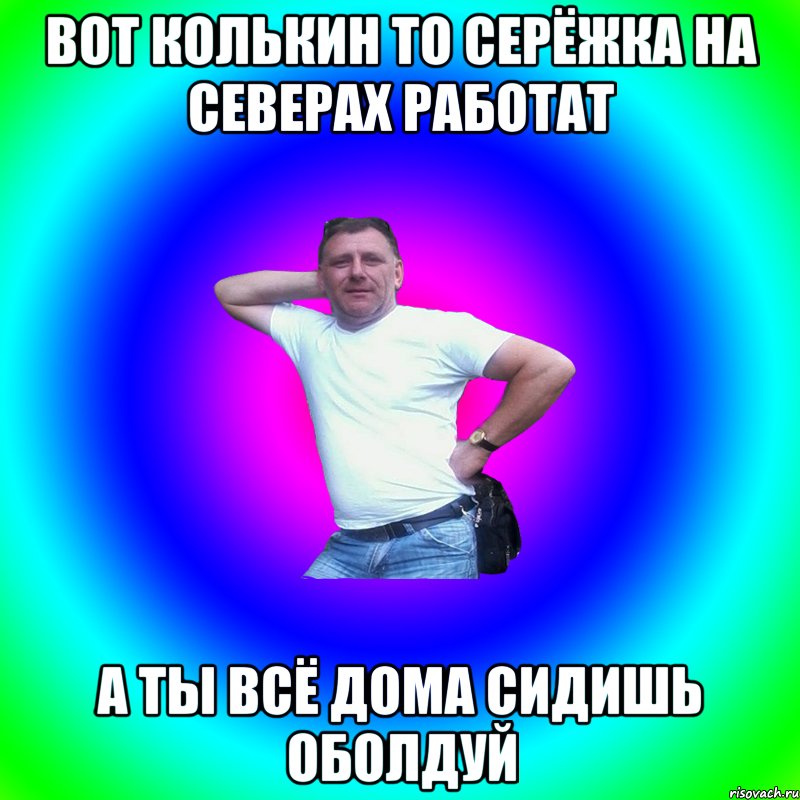 ВОТ КОЛЬКИН ТО СЕРЁЖКА НА СЕВЕРАХ РАБОТАТ

А ТЫ ВСЁ ДОМА СИДИШЬ ОБОЛДУЙ

risovach.ru